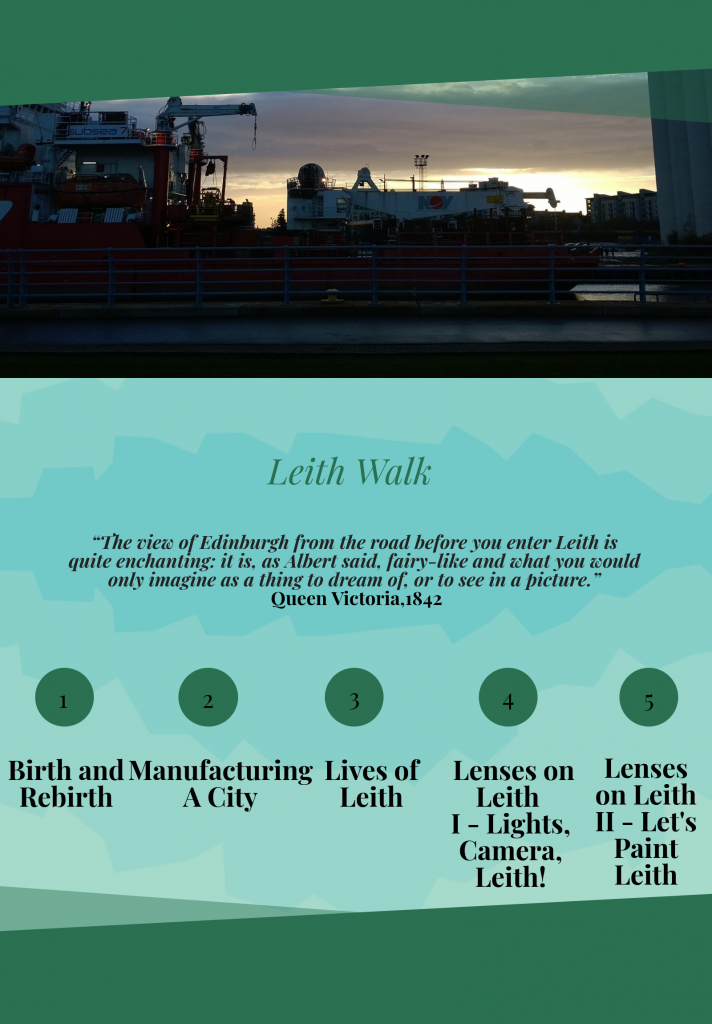 Leith Walk

"The view of Edinburgh from the road before you enter Leith is quite enchanting: it is, as Albert said, fairy-like and what you would only imagine as a thing to dream of, or to see in a picture."
Queen Victoria,1842

1

Birth and Rebirth

2

Manufacturing A City

3

Lives of Leith

4

Lenses on Leith I - Lights, Camera, Leith!

5

Lenses on Leith II - Let's Paint Leith